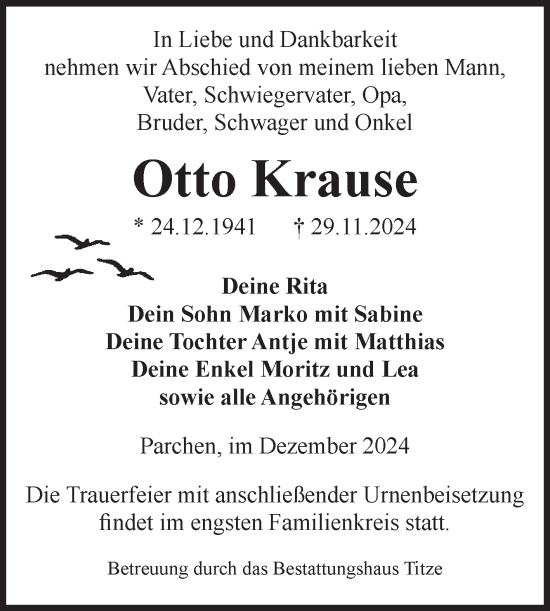 In Liebe und Dankbarkeit
nehmen wir Abschied von meinem lieben Mann,
Vater, Schwiegervater, Opa,
Bruder, Schwager und Onkel

Otto Krause

* 24.12.1941 † 29.11.2024

Deine Rita
Dein Sohn Marko mit Sabine
Deine Tochter Antje mit Matthias
Deine Enkel Moritz und Lea
sowie alle Angehörigen

Parchen, im Dezember 2024

Die Trauerfeier mit anschließender Urnenbeisetzung
findet im engsten Familienkreis statt.

Betreuung durch das Bestattungshaus Titze